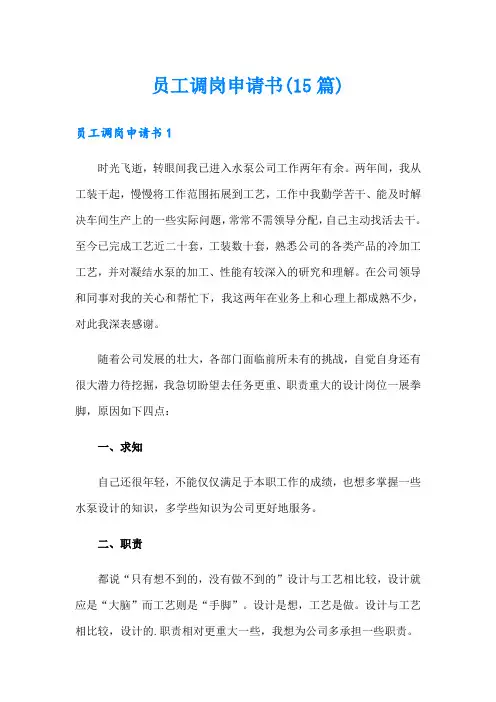 员工调岗申请书(15篇)

员工调岗申请书1

时光飞逝，转眼间我已进入水泵公司工作两年有余。两年间，我从工装干起，慢慢将工作范围拓展到工艺，工作中我勤学苦干、能及时解决车间生产上的一些实际问题，常常不需领导分配，自己主动找活去干。至今已完成工艺近二十套，工装数十套，熟悉公司的各类产品的冷加工工艺，并对凝结水泵的加工、性能有较深入的研究和理解。在公司领导和同事对我的关心和帮忙下，我这两年在业务上和心理上都成熟不少，对此我深表感谢。

随着公司发展的壮大，各部门面临前所未有的挑战，自觉自身还有很大潜力待挖掘，我急切盼望去任务更重、职责重大的设计岗位一展拳脚，原因如下四点：

一、求知

自己还很年轻，不能仅仅满足于本职工作的成绩，也想多掌握一些水泵设计的知识，多学些知识为公司更好地服务。

二、职责

都说“只有想不到的，没有做不到的”设计与工艺相比较，设计就应是“大脑”而工艺则是“手脚”。设计是想，工艺是做。设计与工艺相比较，设计的.职责相对更重大一些，我想为公司多承担一些职责。